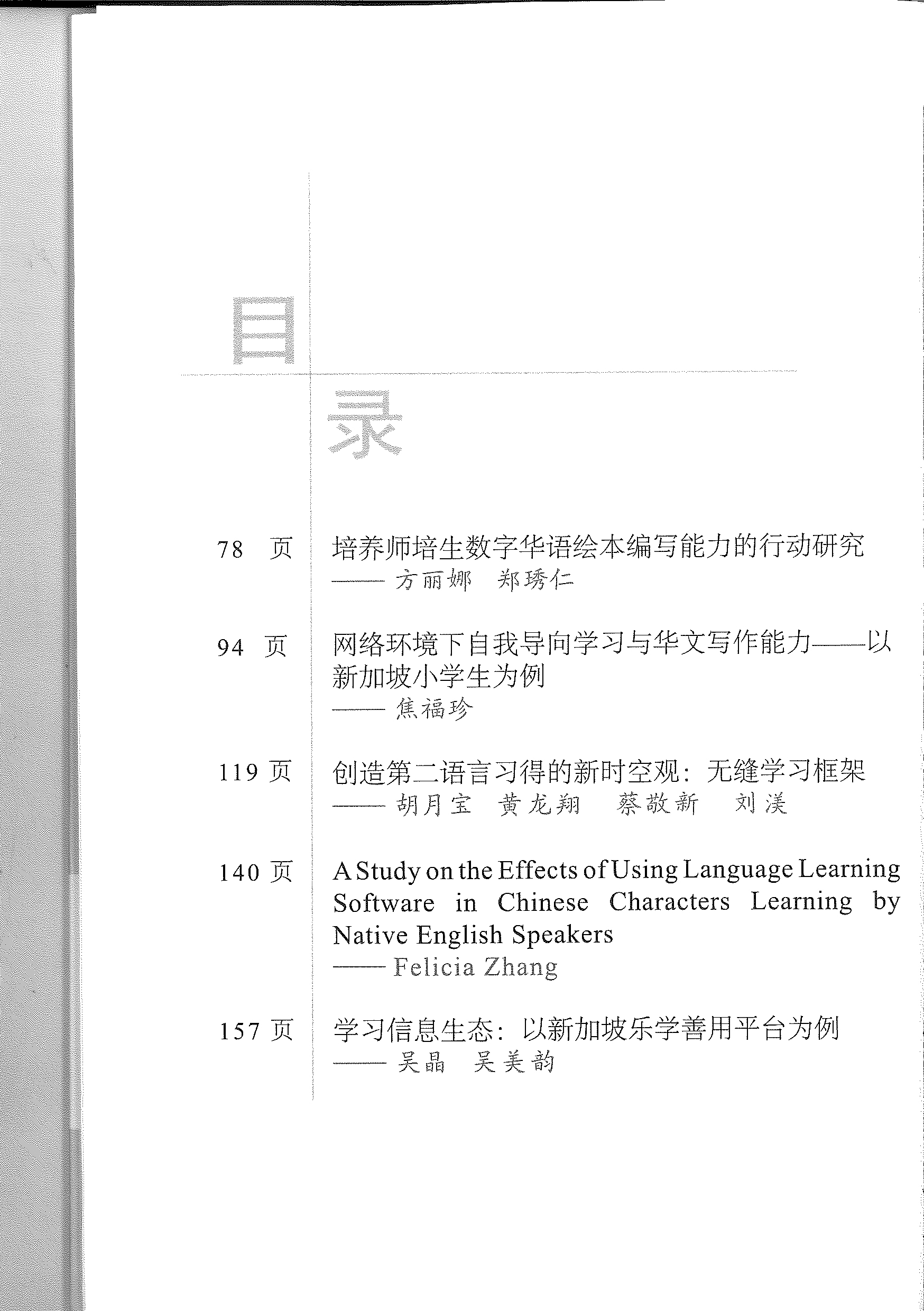 目

录

78 页　培养师培生数字华语绘本编写能力的行动研究
—— 方丽娜　郑琇仁

94 页　网络环境下自我导向学习与华文写作能力——以新加坡小学生为例
—— 焦福珍

119 页　创造第二语言习得的新时空观：无缝学习框架
—— 胡月宝　黄龙翔　蔡敬新　刘渼

140 页　A Study on the Effects of Using Language Learning Software in Chinese Characters Learning by Native English Speakers
—— Felicia Zhang

157 页　学习信息生态：以新加坡乐学善用平台为例
—— 吴晶　吴美韵